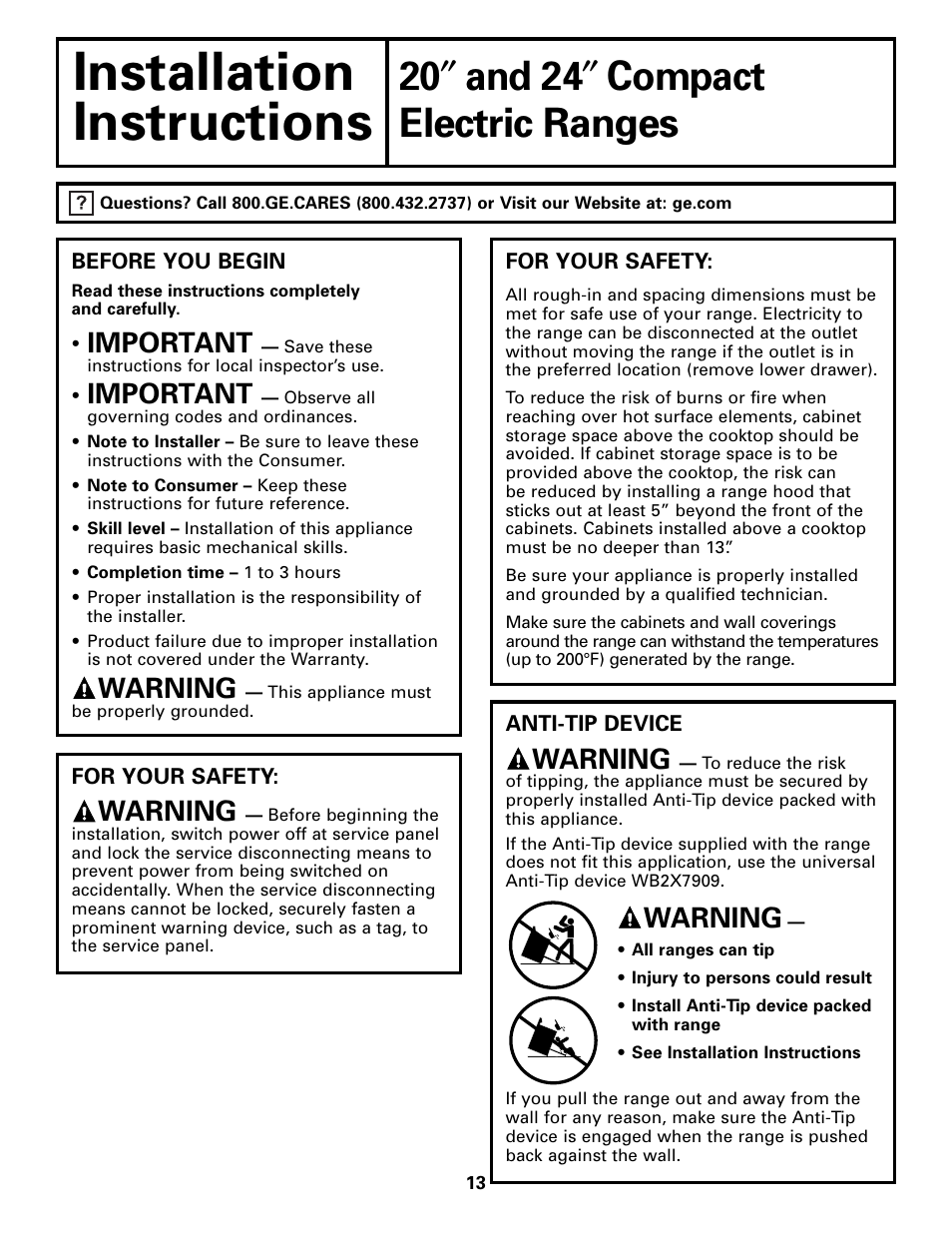 Installation Instructions

20″ and 24″ Compact Electric Ranges

? Questions? Call 800.GE.CARES (800.432.2737) or Visit our Website at: ge.com

BEFORE YOU BEGIN

Read these instructions completely and carefully.

• IMPORTANT — Save these instructions for local inspector's use.

• IMPORTANT — Observe all governing codes and ordinances.

• Note to Installer – Be sure to leave these instructions with the Consumer.

• Note to Consumer – Keep these instructions for future reference.

• Skill level – Installation of this appliance requires basic mechanical skills.

• Completion time – 1 to 3 hours

• Proper installation is the responsibility of the installer.

• Product failure due to improper installation is not covered under the Warranty.

WARNING — This appliance must be properly grounded.

FOR YOUR SAFETY:

WARNING — Before beginning the installation, switch power off at service panel and lock the service disconnecting means to prevent power from being switched on accidentally. When the service disconnecting means cannot be locked, securely fasten a prominent warning device, such as a tag, to the service panel.

FOR YOUR SAFETY:

All rough-in and spacing dimensions must be met for safe use of your range. Electricity to the range can be disconnected at the outlet without moving the range if the outlet is in the preferred location (remove lower drawer).

To reduce the risk of burns or fire when reaching over hot surface elements, cabinet storage space above the cooktop should be avoided. If cabinet storage space is to be provided above the cooktop, the risk can be reduced by installing a range hood that sticks out at least 5″ beyond the front of the cabinets. Cabinets installed above a cooktop must be no deeper than 13″.

Be sure your appliance is properly installed and grounded by a qualified technician.

Make sure the cabinets and wall coverings around the range can withstand the temperatures (up to 200°F) generated by the range.

ANTI-TIP DEVICE

WARNING — To reduce the risk of tipping, the appliance must be secured by properly installed Anti-Tip device packed with this appliance.

If the Anti-Tip device supplied with the range does not fit this application, use the universal Anti-Tip device WB2X7909.

WARNING —

• All ranges can tip

• Injury to persons could result

• Install Anti-Tip device packed with range

• See Installation Instructions

If you pull the range out and away from the wall for any reason, make sure the Anti-Tip device is engaged when the range is pushed back against the wall.

13